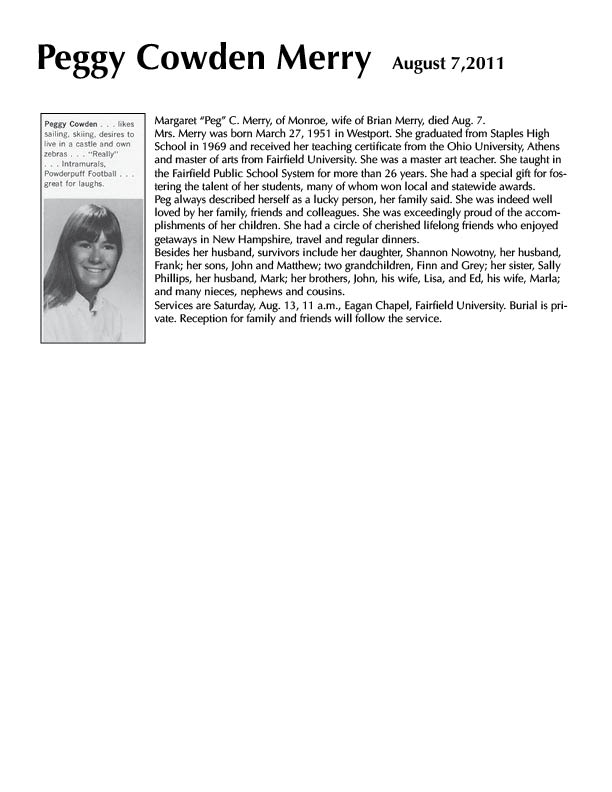 Peggy Cowden Merry August 7,2011

Peggy Cowden . . . likes sailing, skiing, desires to live in a castle and own zebras . . . "Really" . . . Intramurals, Powderpuff Football . . . great for laughs.

Margaret "Peg" C. Merry, of Monroe, wife of Brian Merry, died Aug. 7.
Mrs. Merry was born March 27, 1951 in Westport. She graduated from Staples High School in 1969 and received her teaching certificate from the Ohio University, Athens and master of arts from Fairfield University. She was a master art teacher. She taught in the Fairfield Public School System for more than 26 years. She had a special gift for fostering the talent of her students, many of whom won local and statewide awards.
Peg always described herself as a lucky person, her family said. She was indeed well loved by her family, friends and colleagues. She was exceedingly proud of the accomplishments of her children. She had a circle of cherished lifelong friends who enjoyed getaways in New Hampshire, travel and regular dinners.
Besides her husband, survivors include her daughter, Shannon Nowotny, her husband, Frank; her sons, John and Matthew; two grandchildren, Finn and Grey; her sister, Sally Phillips, her husband, Mark; her brothers, John, his wife, Lisa, and Ed, his wife, Marla; and many nieces, nephews and cousins.
Services are Saturday, Aug. 13, 11 a.m., Eagan Chapel, Fairfield University. Burial is private. Reception for family and friends will follow the service.